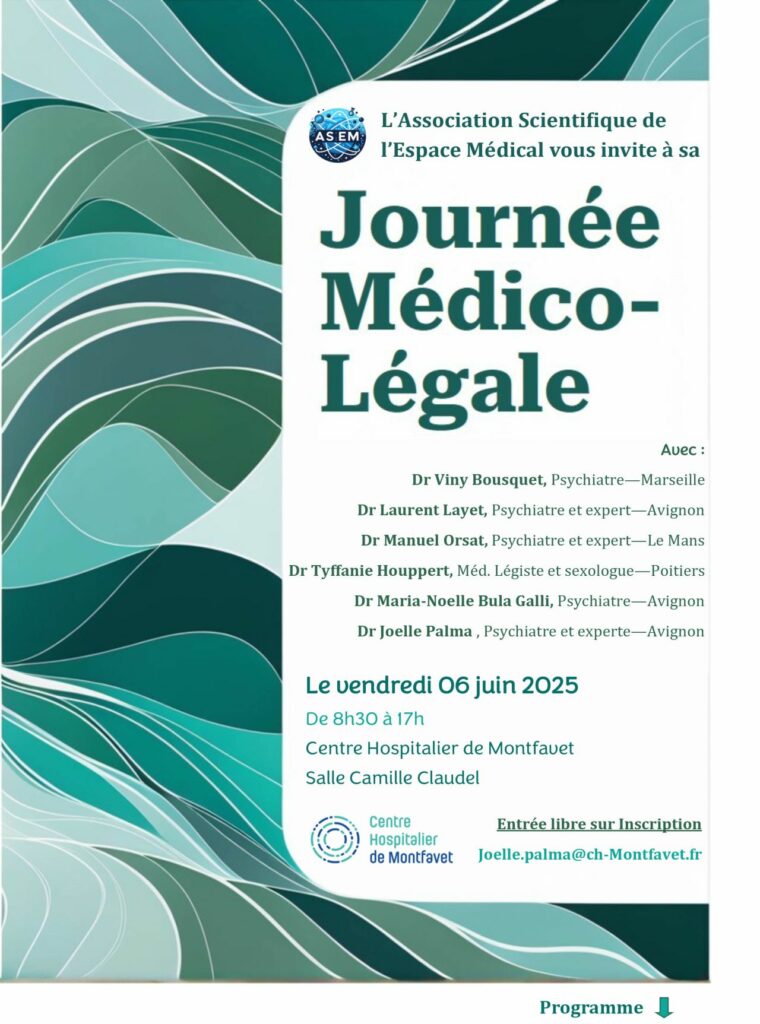 AS EM

L'Association Scientifique de l'Espace Médical vous invite à sa

Journée Médico-Légale

Avec :

Dr Viny Bousquet, Psychiatre—Marseille

Dr Laurent Layet, Psychiatre et expert—Avignon

Dr Manuel Orsat, Psychiatre et expert—Le Mans

Dr Tyffanie Houppert, Méd. Légiste et sexologue—Poitiers

Dr Maria-Noelle Bula Galli, Psychiatre—Avignon

Dr Joelle Palma , Psychiatre et experte—Avignon

Le vendredi 06 juin 2025

De 8h30 à 17h

Centre Hospitalier de Montfavet

Salle Camille Claudel

Centre Hospitalier de Montfavet

Entrée libre sur Inscription

Joelle.palma@ch-Montfavet.fr

Programme